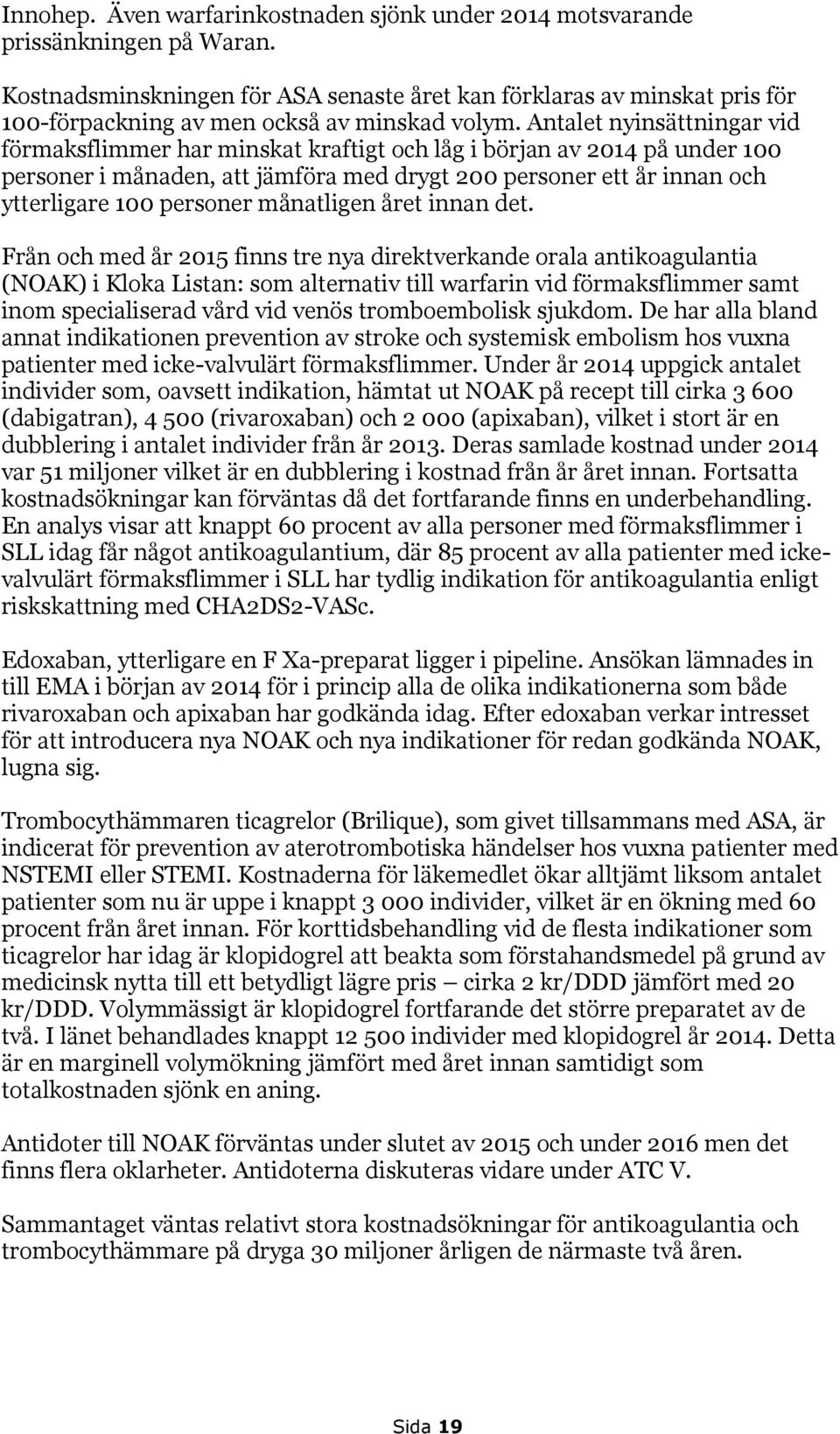 Innohep. Även warfarinkostnaden sjönk under 2014 motsvarande prissänkningen på Waran.

Kostnadsminskningen för ASA senaste året kan förklaras av minskat pris för 100-förpackning av men också av minskad volym. Antalet nyinsättningar vid förmaksflimmer har minskat kraftigt och låg i början av 2014 på under 100 personer i månaden, att jämföra med drygt 200 personer ett år innan och ytterligare 100 personer månatligen året innan det.

Från och med år 2015 finns tre nya direktverkande orala antikoagulantia (NOAK) i Kloka Listan: som alternativ till warfarin vid förmaksflimmer samt inom specialiserad vård vid venös tromboembolisk sjukdom. De har alla bland annat indikationen prevention av stroke och systemisk embolism hos vuxna patienter med icke-valvulärt förmaksflimmer. Under år 2014 uppgick antalet individer som, oavsett indikation, hämtat ut NOAK på recept till cirka 3 600 (dabigatran), 4 500 (rivaroxaban) och 2 000 (apixaban), vilket i stort är en dubblering i antalet individer från år 2013. Deras samlade kostnad under 2014 var 51 miljoner vilket är en dubblering i kostnad från år året innan. Fortsatta kostnadsökningar kan förväntas då det fortfarande finns en underbehandling. En analys visar att knappt 60 procent av alla personer med förmaksflimmer i SLL idag får något antikoagulantium, där 85 procent av alla patienter med icke-valvulärt förmaksflimmer i SLL har tydlig indikation för antikoagulantia enligt riskskattning med CHA2DS2-VASc.

Edoxaban, ytterligare en F Xa-preparat ligger i pipeline. Ansökan lämnades in till EMA i början av 2014 för i princip alla de olika indikationerna som både rivaroxaban och apixaban har godkända idag. Efter edoxaban verkar intresset för att introducera nya NOAK och nya indikationer för redan godkända NOAK, lugna sig.

Trombocythämmaren ticagrelor (Brilique), som givet tillsammans med ASA, är indicerat för prevention av aterotrombotiska händelser hos vuxna patienter med NSTEMI eller STEMI. Kostnaderna för läkemedlet ökar alltjämt liksom antalet patienter som nu är uppe i knappt 3 000 individer, vilket är en ökning med 60 procent från året innan. För korttidsbehandling vid de flesta indikationer som ticagrelor har idag är klopidogrel att beakta som förstahandsmedel på grund av medicinsk nytta till ett betydligt lägre pris – cirka 2 kr/DDD jämfört med 20 kr/DDD. Volymmässigt är klopidogrel fortfarande det större preparatet av de två. I länet behandlades knappt 12 500 individer med klopidogrel år 2014. Detta är en marginell volymökning jämfört med året innan samtidigt som totalkostnaden sjönk en aning.

Antidoter till NOAK förväntas under slutet av 2015 och under 2016 men det finns flera oklarheter. Antidoterna diskuteras vidare under ATC V.

Sammantaget väntas relativt stora kostnadsökningar för antikoagulantia och trombocythämmare på dryga 30 miljoner årligen de närmaste två åren.

Sida 19